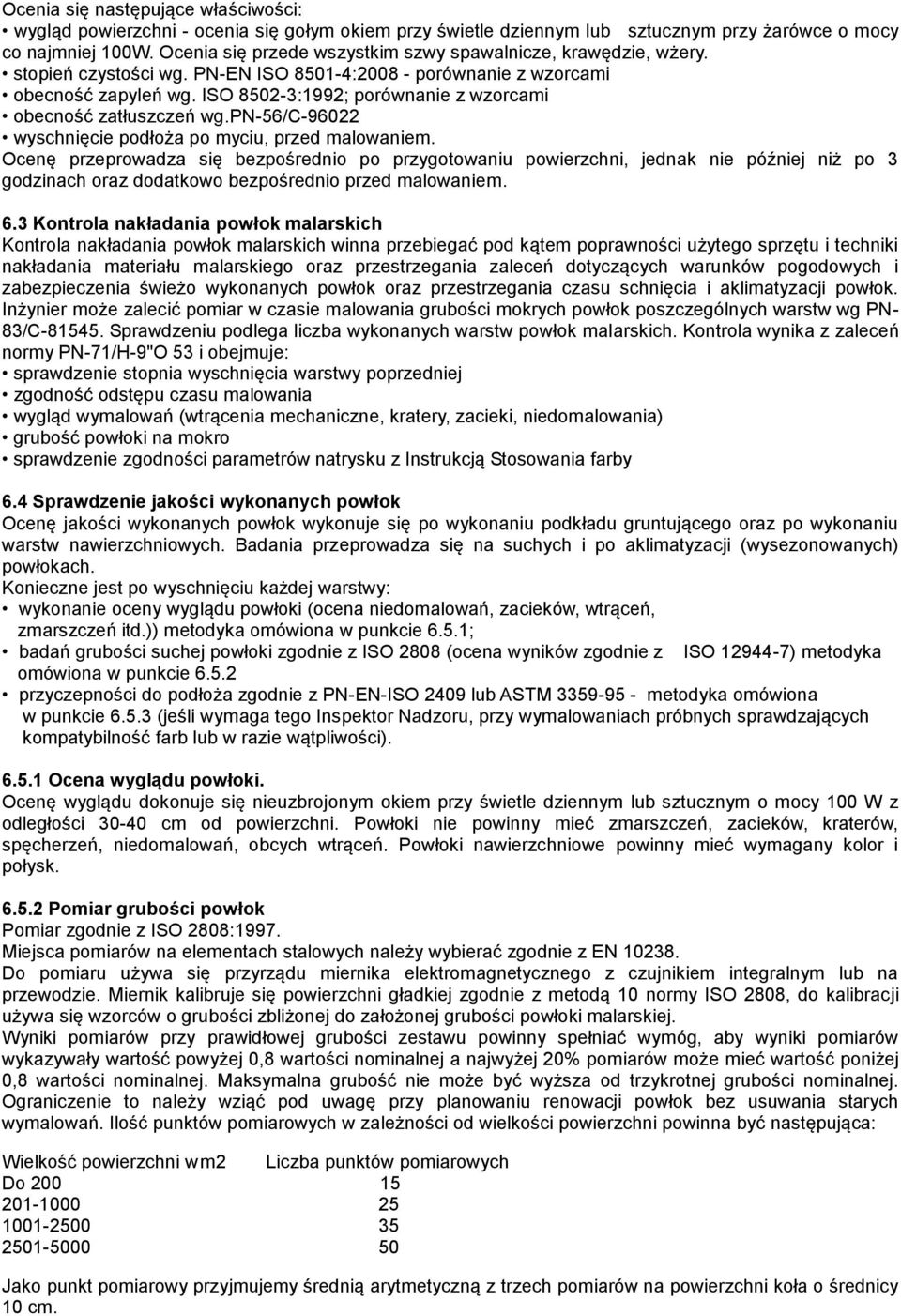 Ocenia się następujące właściwości:
• wygląd powierzchni - ocenia się gołym okiem przy świetle dziennym lub sztucznym przy żarówce o mocy co najmniej 100W. Ocenia się przede wszystkim szwy spawalnicze, krawędzie, wżery.
• stopień czystości wg. PN-EN ISO 8501-4:2008 - porównanie z wzorcami
• obecność zapyleń wg. ISO 8502-3:1992; porównanie z wzorcami
• obecność zatłuszczeń wg.pn-56/C-96022
• wyschnięcie podłoża po myciu, przed malowaniem.
Ocenę przeprowadza się bezpośrednio po przygotowaniu powierzchni, jednak nie później niż po 3 godzinach oraz dodatkowo bezpośrednio przed malowaniem.

6.3 Kontrola nakładania powłok malarskich
Kontrola nakładania powłok malarskich winna przebiegać pod kątem poprawności użytego sprzętu i techniki nakładania materiału malarskiego oraz przestrzegania zaleceń dotyczących warunków pogodowych i zabezpieczenia świeżo wykonanych powłok oraz przestrzegania czasu schnięcia i aklimatyzacji powłok. Inżynier może zalecić pomiar w czasie malowania grubości mokrych powłok poszczególnych warstw wg PN-83/C-81545. Sprawdzeniu podlega liczba wykonanych warstw powłok malarskich. Kontrola wynika z zaleceń normy PN-71/H-9"O 53 i obejmuje:
• sprawdzenie stopnia wyschnięcia warstwy poprzedniej
• zgodność odstępu czasu malowania
• wygląd wymalowań (wtrącenia mechaniczne, kratery, zacieki, niedomalowania)
• grubość powłoki na mokro
• sprawdzenie zgodności parametrów natrysku z Instrukcją Stosowania farby

6.4 Sprawdzenie jakości wykonanych powłok
Ocenę jakości wykonanych powłok wykonuje się po wykonaniu podkładu gruntującego oraz po wykonaniu warstw nawierzchniowych. Badania przeprowadza się na suchych i po aklimatyzacji (wysezonowanych) powłokach.
Konieczne jest po wyschnięciu każdej warstwy:
• wykonanie oceny wyglądu powłoki (ocena niedomalowań, zacieków, wtrąceń, zmarszczeń itd.)) metodyka omówiona w punkcie 6.5.1;
• badań grubości suchej powłoki zgodnie z ISO 2808 (ocena wyników zgodnie z ISO 12944-7) metodyka omówiona w punkcie 6.5.2
• przyczepności do podłoża zgodnie z PN-EN-ISO 2409 lub ASTM 3359-95 - metodyka omówiona w punkcie 6.5.3 (jeśli wymaga tego Inspektor Nadzoru, przy wymalowaniach próbnych sprawdzających kompatybilność farb lub w razie wątpliwości).

6.5.1 Ocena wyglądu powłoki.
Ocenę wyglądu dokonuje się nieuzbrojonym okiem przy świetle dziennym lub sztucznym o mocy 100 W z odległości 30-40 cm od powierzchni. Powłoki nie powinny mieć zmarszczeń, zacieków, kraterów, spęcherzeń, niedomalowań, obcych wtrąceń. Powłoki nawierzchniowe powinny mieć wymagany kolor i połysk.

6.5.2 Pomiar grubości powłok
Pomiar zgodnie z ISO 2808:1997.
Miejsca pomiarów na elementach stalowych należy wybierać zgodnie z EN 10238.
Do pomiaru używa się przyrządu miernika elektromagnetycznego z czujnikiem integralnym lub na przewodzie. Miernik kalibruje się powierzchni gładkiej zgodnie z metodą 10 normy ISO 2808, do kalibracji używa się wzorców o grubości zbliżonej do założonej grubości powłoki malarskiej.
Wyniki pomiarów przy prawidłowej grubości zestawu powinny spełniać wymóg, aby wyniki pomiarów wykazywały wartość powyżej 0,8 wartości nominalnej a najwyżej 20% pomiarów może mieć wartość poniżej 0,8 wartości nominalnej. Maksymalna grubość nie może być wyższa od trzykrotnej grubości nominalnej. Ograniczenie to należy wziąć pod uwagę przy planowaniu renowacji powłok bez usuwania starych wymalowań. Ilość punktów pomiarowych w zależności od wielkości powierzchni powinna być następująca:

| Wielkość powierzchni wm2 | Liczba punktów pomiarowych |
|---|---|
| Do 200 | 15 |
| 201-1000 | 25 |
| 1001-2500 | 35 |
| 2501-5000 | 50 |

Jako punkt pomiarowy przyjmujemy średnią arytmetyczną z trzech pomiarów na powierzchni koła o średnicy 10 cm.